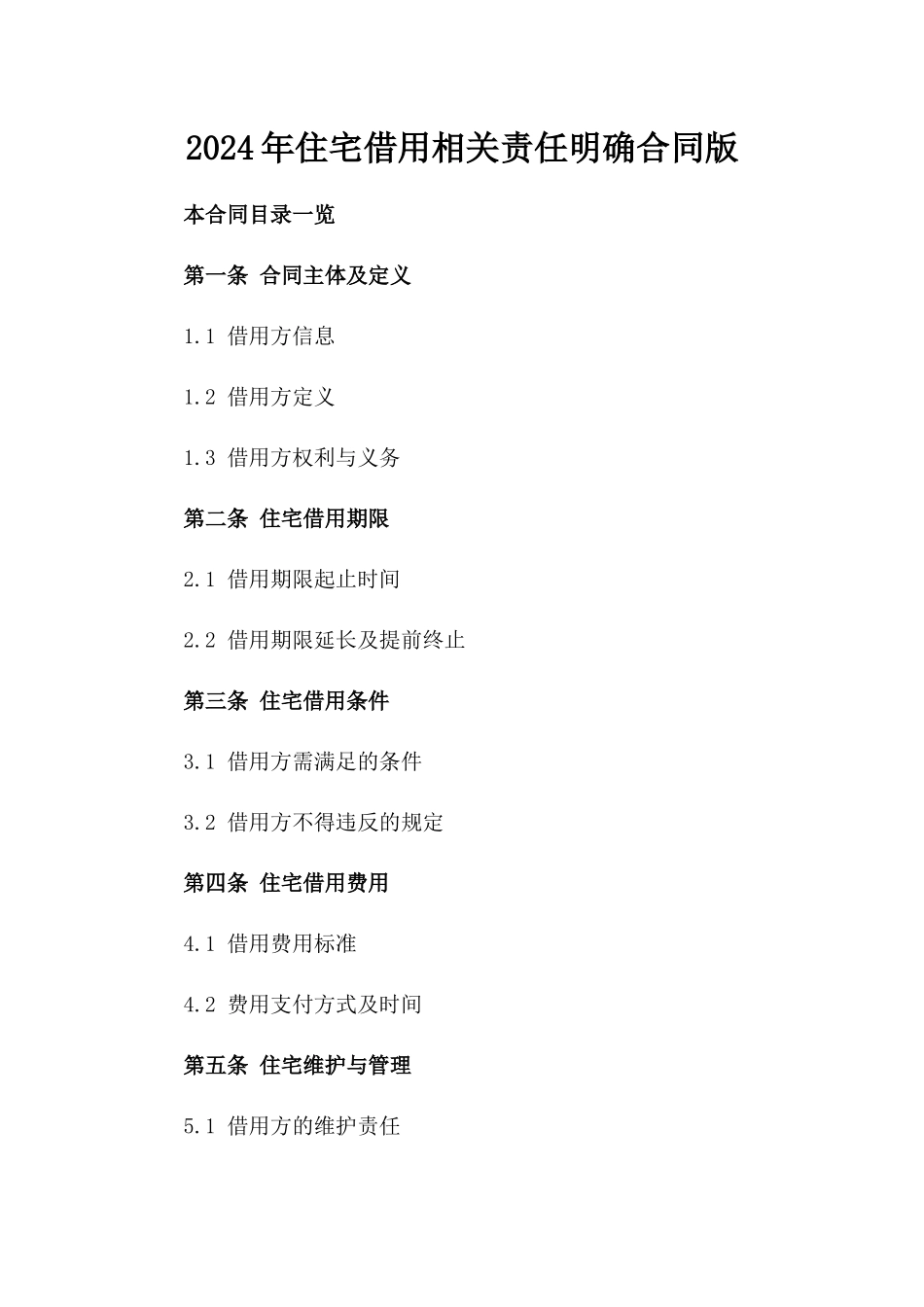 2024年住宅借用相关责任明确合同版

本合同目录一览

第一条 合同主体及定义

1.1 借用方信息

1.2 借用方定义

1.3 借用方权利与义务

第二条 住宅借用期限

2.1 借用期限起止时间

2.2 借用期限延长及提前终止

第三条 住宅借用条件

3.1 借用方需满足的条件

3.2 借用方不得违反的规定

第四条 住宅借用费用

4.1 借用费用标准

4.2 费用支付方式及时间

第五条 住宅维护与管理

5.1 借用方的维护责任